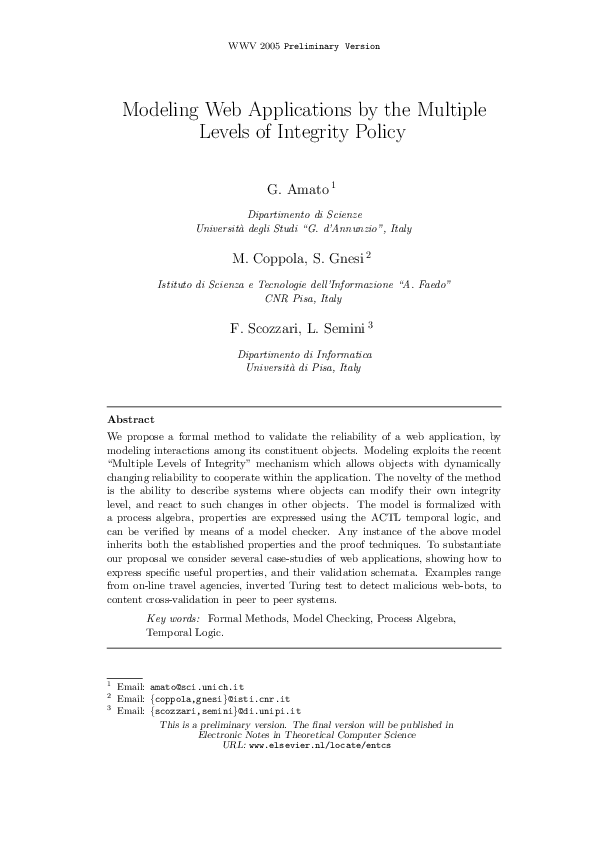 WWV 2005 Preliminary Version

Modeling Web Applications by the Multiple Levels of Integrity Policy

G. Amato $^1$

Dipartimento di Scienze
Università degli Studi "G. d'Annunzio", Italy

M. Coppola, S. Gnesi $^2$

Istituto di Scienza e Tecnologie dell'Informazione "A. Faedo"
CNR Pisa, Italy

F. Scozzari, L. Semini $^3$

Dipartimento di Informatica
Università di Pisa, Italy

Abstract

We propose a formal method to validate the reliability of a web application, by modeling interactions among its constituent objects. Modeling exploits the recent "Multiple Levels of Integrity" mechanism which allows objects with dynamically changing reliability to cooperate within the application. The novelty of the method is the ability to describe systems where objects can modify their own integrity level, and react to such changes in other objects. The model is formalized with a process algebra, properties are expressed using the ACTL temporal logic, and can be verified by means of a model checker. Any instance of the above model inherits both the established properties and the proof techniques. To substantiate our proposal we consider several case-studies of web applications, showing how to express specific useful properties, and their validation schemata. Examples range from on-line travel agencies, inverted Turing test to detect malicious web-bots, to content cross-validation in peer to peer systems.

Key words: Formal Methods, Model Checking, Process Algebra, Temporal Logic.

$^1$ Email: amato@sci.unich.it
$^2$ Email: {coppola,gnesi}@isti.cnr.it
$^3$ Email: {scozzari,semini}@di.unipi.it

This is a preliminary version. The final version will be published in Electronic Notes in Theoretical Computer Science
URL: www.elsevier.nl/locate/entcs